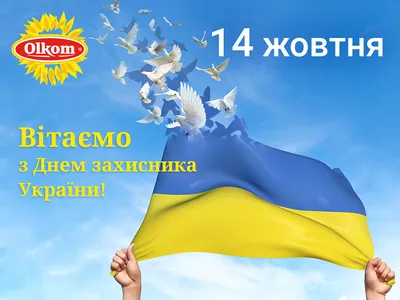 Olkom

14 жовтня

Вітаємо
з Днем захисника
України!